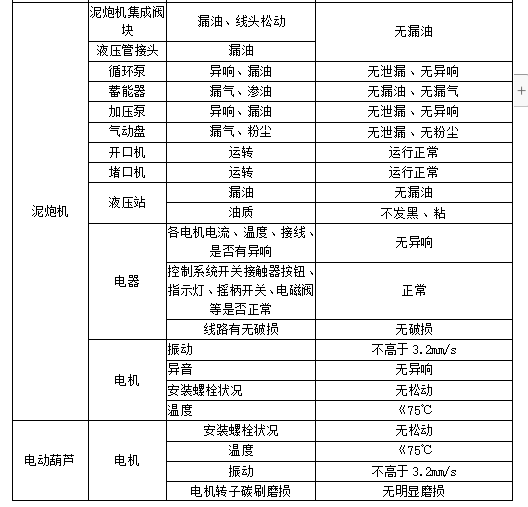 | | | | |
|---|---|---|---|
| 泥炮机 | 泥炮机集成阀块 | 漏油、线头松动 | 无漏油 |
| | 液压管接头 | 漏油 | |
| | 循环泵 | 异响、漏油 | 无泄漏、无异响 |
| | 蓄能器 | 漏气、渗油 | 无漏油、无漏气 |
| | 加压泵 | 异响、漏油 | 无泄漏、无异响 |
| | 气动盘 | 漏气、粉尘 | 无泄漏、无粉尘 |
| | 开口机 | 运转 | 运行正常 |
| | 堵口机 | 运转 | 运行正常 |
| | 液压站 | 漏油 | 无漏油 |
| | | 油质 | 不发黑、粘 |
| | 电器 | 各电机电流、温度、接线、是否有异响 | 无异响 |
| | | 控制系统开关接触器按钮、指示灯、摇柄开关、电磁阀等是否正常 | 正常 |
| | | 线路有无破损 | 无破损 |
| | 电机 | 振动 | 不高于 3.2mm/s |
| | | 异音 | 无异响 |
| | | 安装螺栓状况 | 无松动 |
| | | 温度 | 《75℃ |
| 电动葫芦 | 电机 | 安装螺栓状况 | 无松动 |
| | | 温度 | 《75℃ |
| | | 振动 | 不高于 3.2mm/s |
| | | 电机转子碳刷磨损 | 无明显磨损 |

+